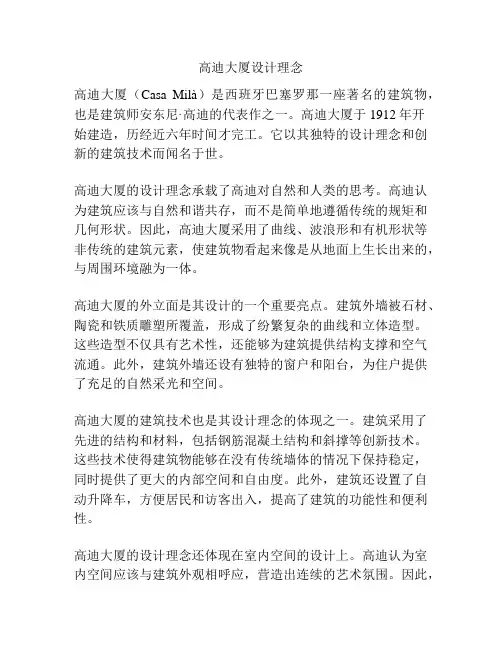 高迪大厦设计理念

高迪大厦（Casa Milà）是西班牙巴塞罗那一座著名的建筑物，也是建筑师安东尼·高迪的代表作之一。高迪大厦于 1912 年开始建造，历经近六年时间才完工。它以其独特的设计理念和创新的建筑技术而闻名于世。

高迪大厦的设计理念承载了高迪对自然和人类的思考。高迪认为建筑应该与自然和谐共存，而不是简单地遵循传统的规矩和几何形状。因此，高迪大厦采用了曲线、波浪形和有机形状等非传统的建筑元素，使建筑物看起来像是从地面上生长出来的，与周围环境融为一体。

高迪大厦的外立面是其设计的一个重要亮点。建筑外墙被石材、陶瓷和铁质雕塑所覆盖，形成了纷繁复杂的曲线和立体造型。这些造型不仅具有艺术性，还能够为建筑提供结构支撑和空气流通。此外，建筑外墙还设有独特的窗户和阳台，为住户提供了充足的自然采光和空间。

高迪大厦的建筑技术也是其设计理念的体现之一。建筑采用了先进的结构和材料，包括钢筋混凝土结构和斜撑等创新技术。这些技术使得建筑物能够在没有传统墙体的情况下保持稳定，同时提供了更大的内部空间和自由度。此外，建筑还设置了自动升降车，方便居民和访客出入，提高了建筑的功能性和便利性。

高迪大厦的设计理念还体现在室内空间的设计上。高迪认为室内空间应该与建筑外观相呼应，营造出连续的艺术氛围。因此，